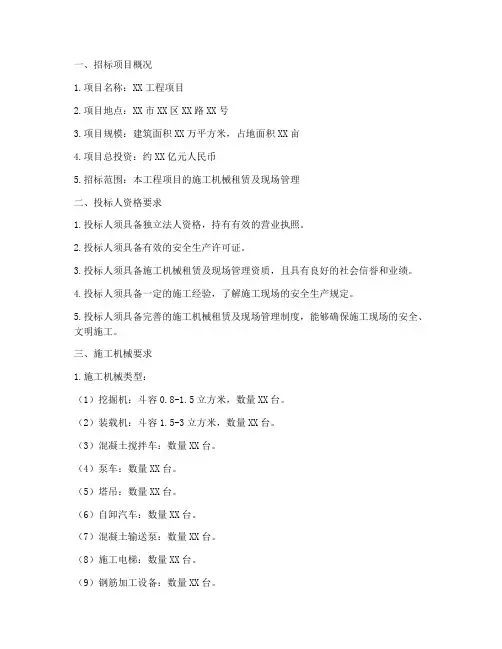 一、招标项目概况

1.项目名称：XX 工程项目

2.项目地点：XX 市 XX 区 XX 路 XX 号

3.项目规模：建筑面积 XX 万平方米，占地面积 XX 亩

4.项目总投资：约 XX 亿元人民币

5.招标范围：本工程项目的施工机械租赁及现场管理

二、投标人资格要求

1.投标人须具备独立法人资格，持有有效的营业执照。

2.投标人须具备有效的安全生产许可证。

3.投标人须具备施工机械租赁及现场管理资质，且具有良好的社会信誉和业绩。

4.投标人须具备一定的施工经验，了解施工现场的安全生产规定。

5.投标人须具备完善的施工机械租赁及现场管理制度，能够确保施工现场的安全、文明施工。

三、施工机械要求

1.施工机械类型：

（1）挖掘机：斗容 0.8-1.5 立方米，数量 XX 台。

（2）装载机：斗容 1.5-3 立方米，数量 XX 台。

（3）混凝土搅拌车：数量 XX 台。

（4）泵车：数量 XX 台。

（5）塔吊：数量 XX 台。

（6）自卸汽车：数量 XX 台。

（7）混凝土输送泵：数量 XX 台。

（8）施工电梯：数量 XX 台。

（9）钢筋加工设备：数量 XX 台。